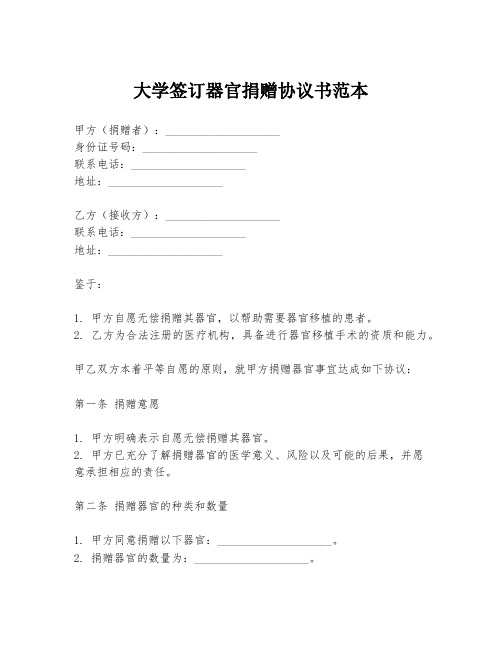 大学签订器官捐赠协议书范本

甲方（捐赠者）：____________________
身份证号码：____________________
联系电话：____________________
地址：____________________

乙方（接收方）：____________________
联系电话：____________________
地址：____________________

鉴于：

1. 甲方自愿无偿捐赠其器官，以帮助需要器官移植的患者。
2. 乙方为合法注册的医疗机构，具备进行器官移植手术的资质和能力。

甲乙双方本着平等自愿的原则，就甲方捐赠器官事宜达成如下协议：

第一条 捐赠意愿

1. 甲方明确表示自愿无偿捐赠其器官。
2. 甲方已充分了解捐赠器官的医学意义、风险以及可能的后果，并愿意承担相应的责任。

第二条 捐赠器官的种类和数量

1. 甲方同意捐赠以下器官：____________________。
2. 捐赠器官的数量为：____________________。